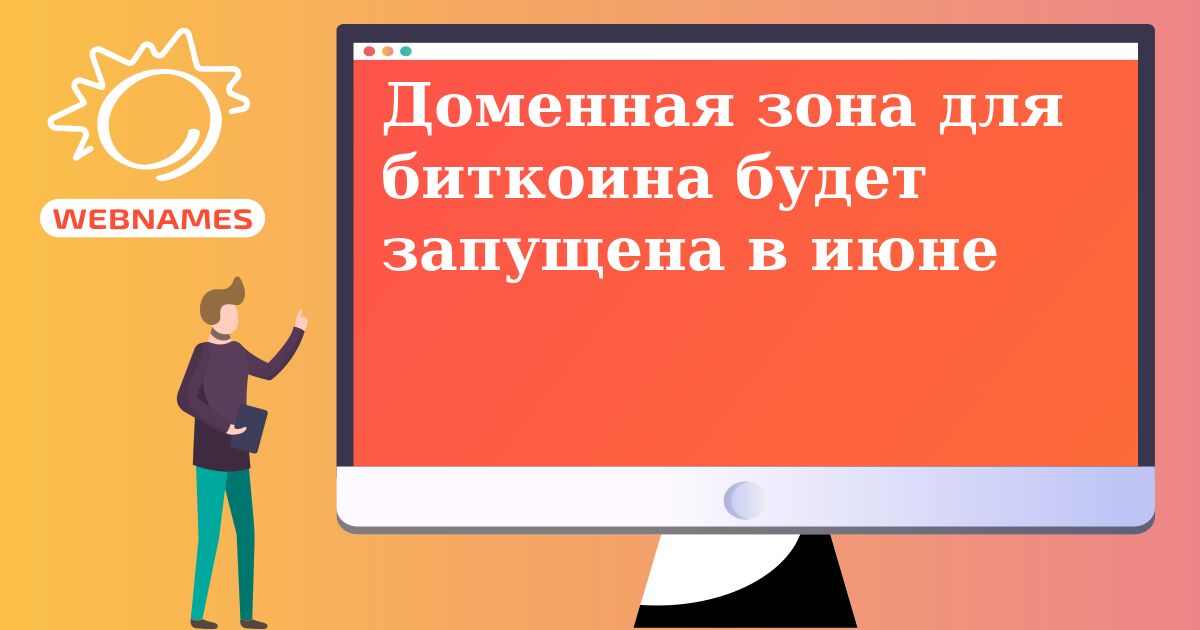 WEBNAMES

Доменная зона для биткоина будет запущена в июне